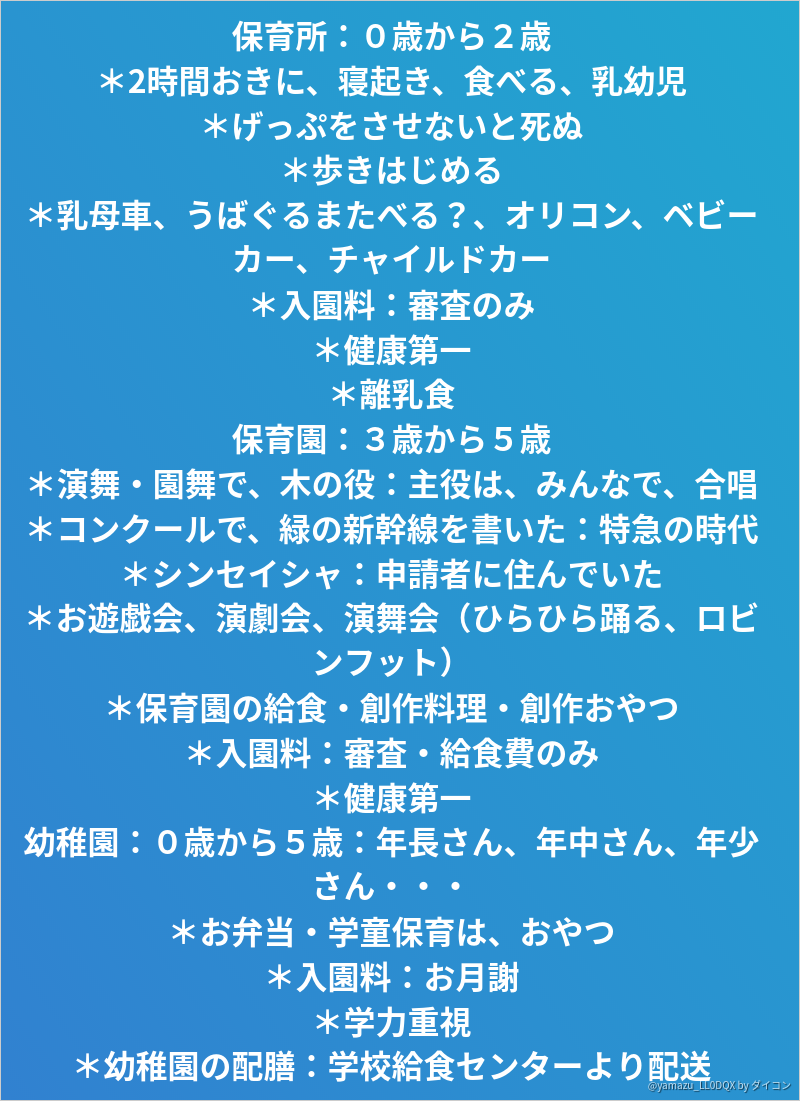 保育所：０歳から２歳
＊2時間おきに、寝起き、食べる、乳幼児
＊げっぷをさせないと死ぬ
＊歩きはじめる
＊乳母車、うばぐるまたべる？、オリコン、ベビーカー、チャイルドカー
＊入園料：審査のみ
＊健康第一
＊離乳食
保育園：３歳から５歳
＊演舞・園舞で、木の役：主役は、みんなで、合唱
＊コンクールで、緑の新幹線を書いた：特急の時代
＊シンセイシャ：申請者に住んでいた
＊お遊戯会、演劇会、演舞会（ひらひら踊る、ロビンフット）
＊保育園の給食・創作料理・創作おやつ
＊入園料：審査・給食費のみ
＊健康第一
幼稚園：０歳から５歳：年長さん、年中さん、年少さん・・・
＊お弁当・学童保育は、おやつ
＊入園料：お月謝
＊学力重視
＊幼稚園の配膳：学校給食センターより配送
@yamazu_LL0DQX by ダイコン